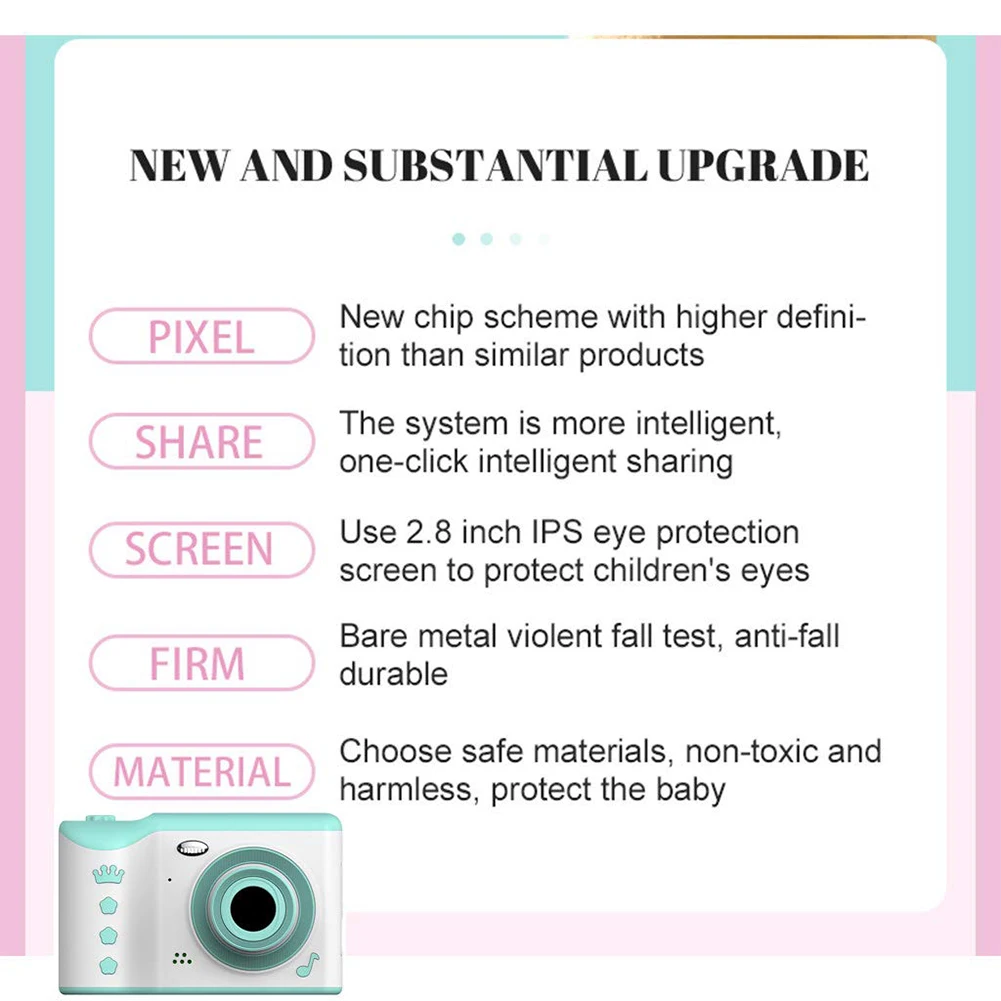 NEW AND SUBSTANTIAL UPGRADE

PIXEL

New chip scheme with higher definition than similar products

SHARE

The system is more intelligent, one-click intelligent sharing

SCREEN

Use 2.8 inch IPS eye protection screen to protect children's eyes

FIRM

Bare metal violent fall test, anti-fall durable

MATERIAL

Choose safe materials, non-toxic and harmless, protect the baby